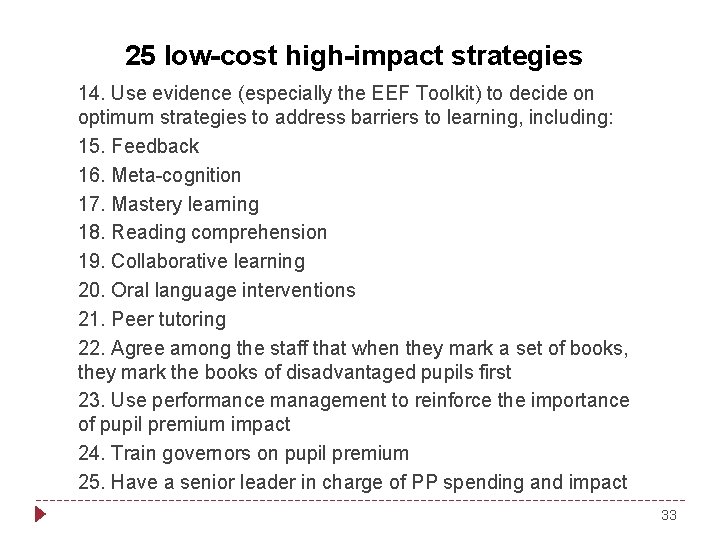 25 low-cost high-impact strategies

14. Use evidence (especially the EEF Toolkit) to decide on optimum strategies to address barriers to learning, including:

15. Feedback

16. Meta-cognition

17. Mastery learning

18. Reading comprehension

19. Collaborative learning

20. Oral language interventions

21. Peer tutoring

22. Agree among the staff that when they mark a set of books, they mark the books of disadvantaged pupils first

23. Use performance management to reinforce the importance of pupil premium impact

24. Train governors on pupil premium

25. Have a senior leader in charge of PP spending and impact

33